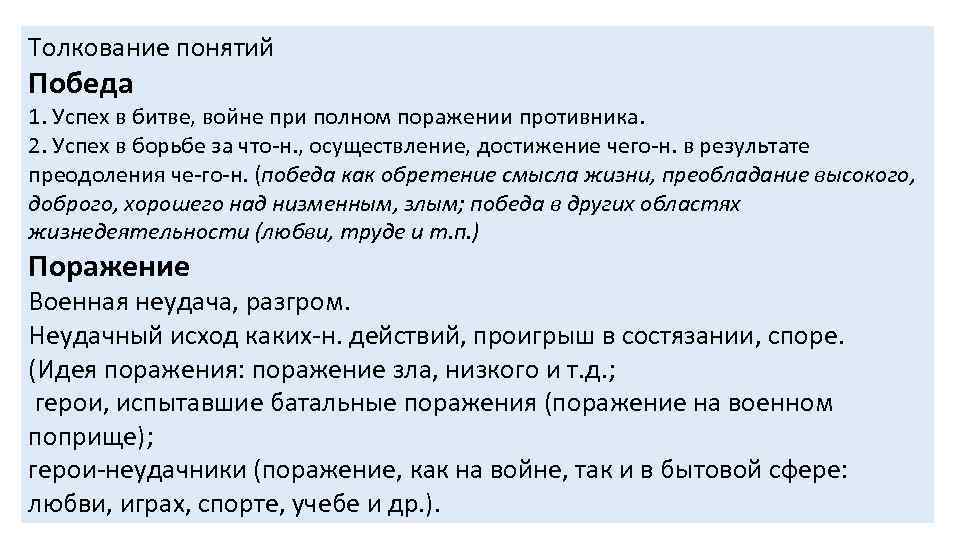 Толкование понятий
Победа
1. Успех в битве, войне при полном поражении противника.
2. Успех в борьбе за что-н., осуществление, достижение чего-н. в результате преодоления че-го-н. (победа как обретение смысла жизни, преобладание высокого, доброго, хорошего над низменным, злым; победа в других областях жизнедеятельности (любви, труде и т.п.)
Поражение
Военная неудача, разгром.
Неудачный исход каких-н. действий, проигрыш в состязании, споре.
(Идея поражения: поражение зла, низкого и т.д.;
герои, испытавшие батальные поражения (поражение на военном поприще);
герои-неудачники (поражение, как на войне, так и в бытовой сфере: любви, играх, спорте, учебе и др.).